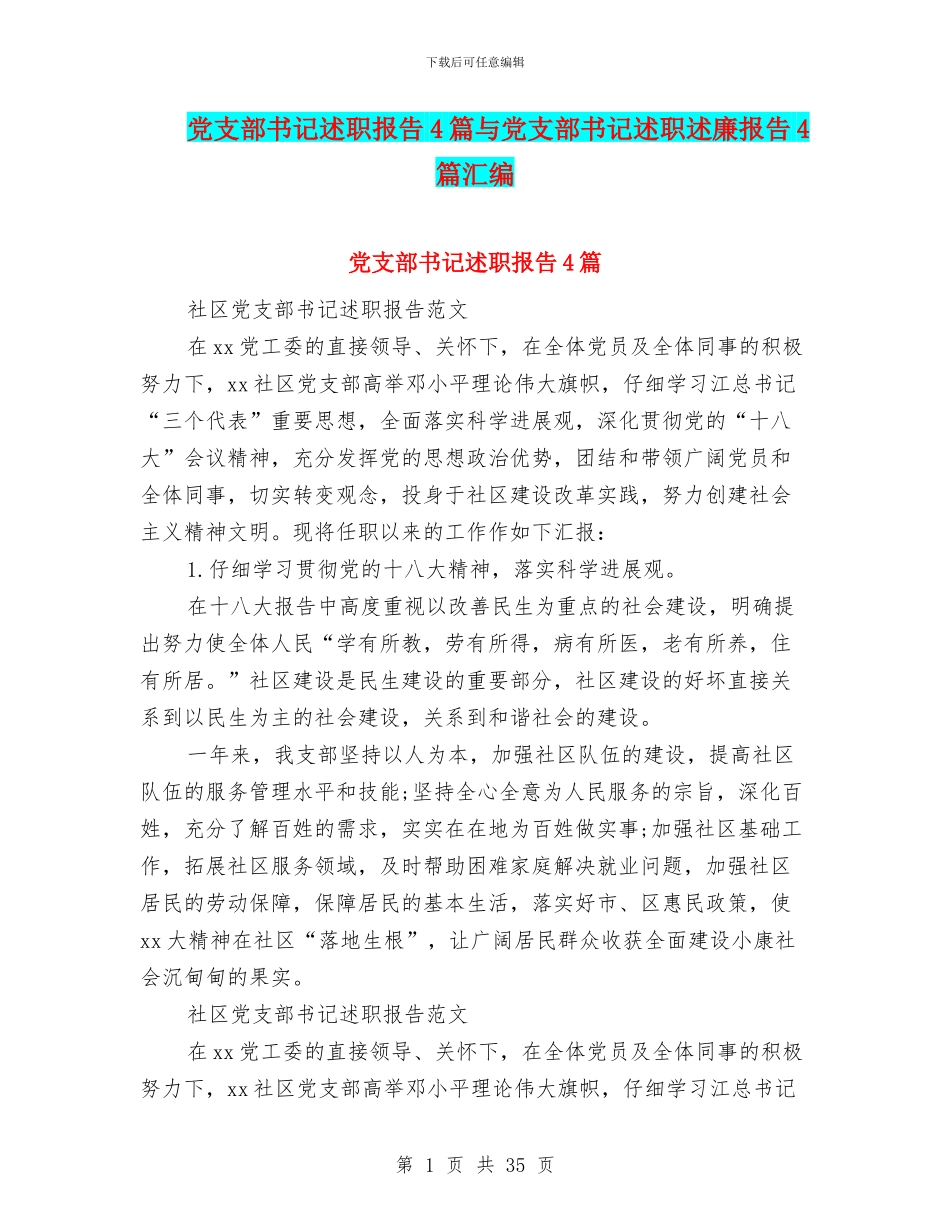 下载后可任意编辑

党支部书记述职报告4篇与党支部书记述职述廉报告4篇汇编

党支部书记述职报告4篇

社区党支部书记述职报告范文

在xx党工委的直接领导、关怀下，在全体党员及全体同事的积极努力下，xx社区党支部高举邓小平理论伟大旗帜，仔细学习江总书记“三个代表”重要思想，全面落实科学进展观，深化贯彻党的“十八大”会议精神，充分发挥党的思想政治优势，团结和带领广阔党员和全体同事，切实转变观念，投身于社区建设改革实践，努力创建社会主义精神文明。现将任职以来的工作作如下汇报：

1.仔细学习贯彻党的十八大精神，落实科学进展观。

在十八大报告中高度重视以改善民生为重点的社会建设，明确提出努力使全体人民“学有所教，劳有所得，病有所医，老有所养，住有所居。”社区建设是民生建设的重要部分，社区建设的好坏直接关系到以民生为主的社会建设，关系到和谐社会的建设。

一年来，我支部坚持以人为本，加强社区队伍的建设，提高社区队伍的服务管理水平和技能;坚持全心全意为人民服务的宗旨，深化百姓，充分了解百姓的需求，实实在在地为百姓做实事;加强社区基础工作，拓展社区服务领域，及时帮助困难家庭解决就业问题，加强社区居民的劳动保障，保障居民的基本生活，落实好市、区惠民政策，使xx大精神在社区“落地生根”，让广阔居民群众收获全面建设小康社会沉甸甸的果实。

社区党支部书记述职报告范文

在xx党工委的直接领导、关怀下，在全体党员及全体同事的积极努力下，xx社区党支部高举邓小平理论伟大旗帜，仔细学习江总书记

第 1 页 共 35 页